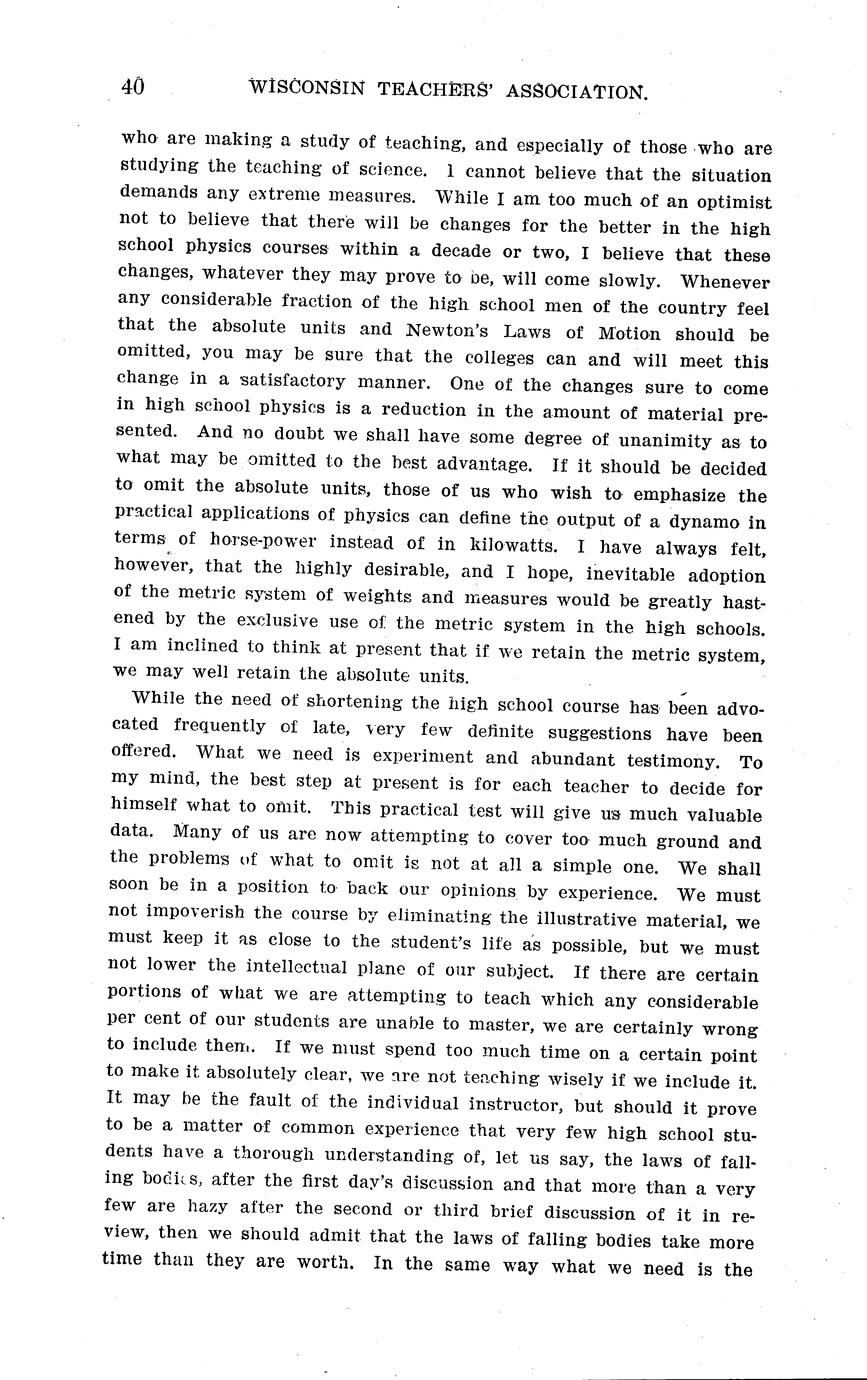 40 WISCONSIN TEACHERS' ASSOCIATION.

who are making a study of teaching, and especially of those who are studying the teaching of science. I cannot believe that the situation demands any extreme measures. While I am too much of an optimist not to believe that there will be changes for the better in the high school physics courses within a decade or two, I believe that these changes, whatever they may prove to be, will come slowly. Whenever any considerable fraction of the high school men of the country feel that the absolute units and Newton's Laws of Motion should be omitted, you may be sure that the colleges can and will meet this change in a satisfactory manner. One of the changes sure to come in high school physics is a reduction in the amount of material presented. And no doubt we shall have some degree of unanimity as to what may be omitted to the best advantage. If it should be decided to omit the absolute units, those of us who wish to emphasize the practical applications of physics can define the output of a dynamo in terms of horse-power instead of in kilowatts. I have always felt, however, that the highly desirable, and I hope, inevitable adoption of the metric system of weights and measures would be greatly hastened by the exclusive use of the metric system in the high schools. I am inclined to think at present that if we retain the metric system, we may well retain the absolute units.

While the need of shortening the high school course has been advocated frequently of late, very few definite suggestions have been offered. What we need is experiment and abundant testimony. To my mind, the best step at present is for each teacher to decide for himself what to omit. This practical test will give us much valuable data. Many of us are now attempting to cover too much ground and the problems of what to omit is not at all a simple one. We shall soon be in a position to back our opinions by experience. We must not impoverish the course by eliminating the illustrative material, we must keep it as close to the student's life as possible, but we must not lower the intellectual plane of our subject. If there are certain portions of what we are attempting to teach which any considerable per cent of our students are unable to master, we are certainly wrong to include them. If we must spend too much time on a certain point to make it absolutely clear, we are not teaching wisely if we include it. It may be the fault of the individual instructor, but should it prove to be a matter of common experience that very few high school students have a thorough understanding of, let us say, the laws of falling bodies, after the first day's discussion and that more than a very few are hazy after the second or third brief discussion of it in review, then we should admit that the laws of falling bodies take more time than they are worth. In the same way what we need is the